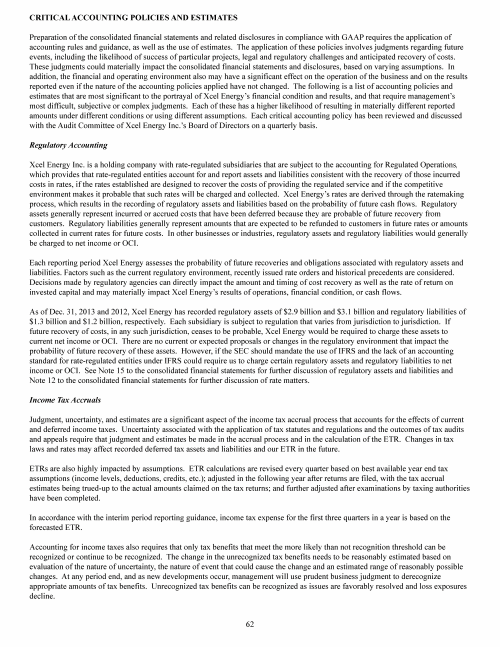 CRITICAL ACCOUNTING POLICIES AND ESTIMATES

Preparation of the consolidated financial statements and related disclosures in compliance with GAAP requires the application of accounting rules and guidance, as well as the use of estimates. The application of these policies involves judgments regarding future events, including the likelihood of success of particular projects, legal and regulatory challenges and anticipated recovery of costs. These judgments could materially impact the consolidated financial statements and disclosures, based on varying assumptions. In addition, the financial and operating environment also may have a significant effect on the operation of the business and on the results reported even if the nature of the accounting policies applied have not changed. The following is a list of accounting policies and estimates that are most significant to the portrayal of Xcel Energy's financial condition and results, and that require management's most difficult, subjective or complex judgments. Each of these has a higher likelihood of resulting in materially different reported amounts under different conditions or using different assumptions. Each critical accounting policy has been reviewed and discussed with the Audit Committee of Xcel Energy Inc.'s Board of Directors on a quarterly basis.

Regulatory Accounting

Xcel Energy Inc. is a holding company with rate-regulated subsidiaries that are subject to the accounting for Regulated Operations, which provides that rate-regulated entities account for and report assets and liabilities consistent with the recovery of those incurred costs in rates, if the rates established are designed to recover the costs of providing the regulated service and if the competitive environment makes it probable that such rates will be charged and collected. Xcel Energy's rates are derived through the ratemaking process, which results in the recording of regulatory assets and liabilities based on the probability of future cash flows. Regulatory assets generally represent incurred or accrued costs that have been deferred because they are probable of future recovery from customers. Regulatory liabilities generally represent amounts that are expected to be refunded to customers in future rates or amounts collected in current rates for future costs. In other businesses or industries, regulatory assets and regulatory liabilities would generally be charged to net income or OCI.

Each reporting period Xcel Energy assesses the probability of future recoveries and obligations associated with regulatory assets and liabilities. Factors such as the current regulatory environment, recently issued rate orders and historical precedents are considered. Decisions made by regulatory agencies can directly impact the amount and timing of cost recovery as well as the rate of return on invested capital and may materially impact Xcel Energy's results of operations, financial condition, or cash flows.

As of Dec. 31, 2013 and 2012, Xcel Energy has recorded regulatory assets of $2.9 billion and $3.1 billion and regulatory liabilities of $1.3 billion and $1.2 billion, respectively. Each subsidiary is subject to regulation that varies from jurisdiction to jurisdiction. If future recovery of costs, in any such jurisdiction, ceases to be probable, Xcel Energy would be required to charge these assets to current net income or OCI. There are no current or expected proposals or changes in the regulatory environment that impact the probability of future recovery of these assets. However, if the SEC should mandate the use of IFRS and the lack of an accounting standard for rate-regulated entities under IFRS could require us to charge certain regulatory assets and regulatory liabilities to net income or OCI. See Note 15 to the consolidated financial statements for further discussion of regulatory assets and liabilities and Note 12 to the consolidated financial statements for further discussion of rate matters.

Income Tax Accruals

Judgment, uncertainty, and estimates are a significant aspect of the income tax accrual process that accounts for the effects of current and deferred income taxes. Uncertainty associated with the application of tax statutes and regulations and the outcomes of tax audits and appeals require that judgment and estimates be made in the accrual process and in the calculation of the ETR. Changes in tax laws and rates may affect recorded deferred tax assets and liabilities and our ETR in the future.

ETRs are also highly impacted by assumptions. ETR calculations are revised every quarter based on best available year end tax assumptions (income levels, deductions, credits, etc.); adjusted in the following year after returns are filed, with the tax accrual estimates being trued-up to the actual amounts claimed on the tax returns; and further adjusted after examinations by taxing authorities have been completed.

In accordance with the interim period reporting guidance, income tax expense for the first three quarters in a year is based on the forecasted ETR.

Accounting for income taxes also requires that only tax benefits that meet the more likely than not recognition threshold can be recognized or continue to be recognized. The change in the unrecognized tax benefits needs to be reasonably estimated based on evaluation of the nature of uncertainty, the nature of event that could cause the change and an estimated range of reasonably possible changes. At any period end, and as new developments occur, management will use prudent business judgment to derecognize appropriate amounts of tax benefits. Unrecognized tax benefits can be recognized as issues are favorably resolved and loss exposures decline.

62